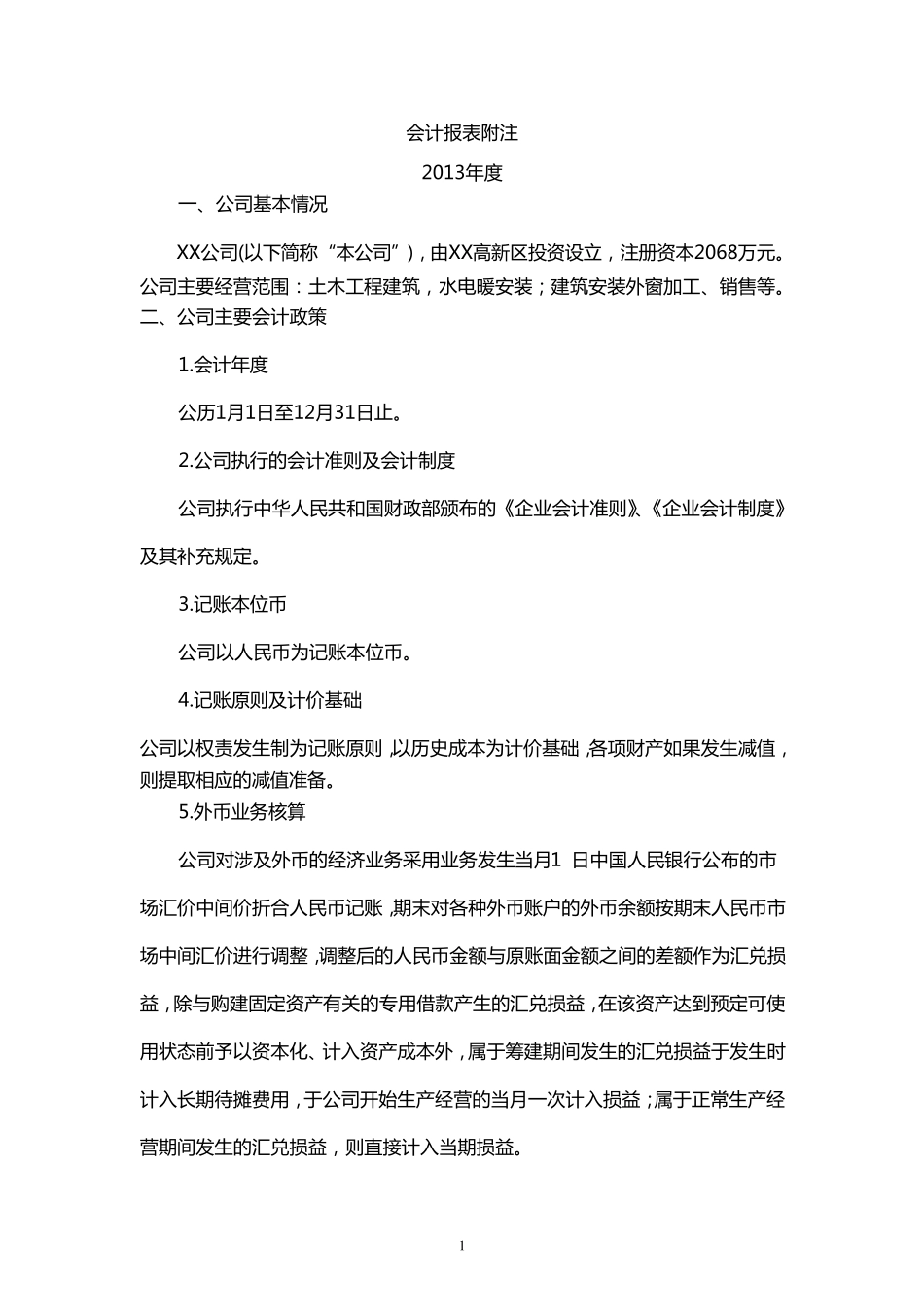 会计报表附注

2013年度

一、公司基本情况

XX公司(以下简称“本公司”)，由XX高新区投资设立，注册资本2068万元。公司主要经营范围：土木工程建筑，水电暖安装；建筑安装外窗加工、销售等。

二、公司主要会计政策

1.会计年度

公历1月1日至12月31日止。

2.公司执行的会计准则及会计制度

公司执行中华人民共和国财政部颁布的《企业会计准则》、《企业会计制度》及其补充规定。

3.记账本位币

公司以人民币为记账本位币。

4.记账原则及计价基础

公司以权责发生制为记账原则，以历史成本为计价基础，各项财产如果发生减值，则提取相应的减值准备。

5.外币业务核算

公司对涉及外币的经济业务采用业务发生当月1 日中国人民银行公布的市场汇价中间价折合人民币记账，期末对各种外币账户的外币余额按期末人民币市场中间汇价进行调整，调整后的人民币金额与原账面金额之间的差额作为汇兑损益，除与购建固定资产有关的专用借款产生的汇兑损益，在该资产达到预定可使用状态前予以资本化、计入资产成本外，属于筹建期间发生的汇兑损益于发生时计入长期待摊费用，于公司开始生产经营的当月一次计入损益；属于正常生产经营期间发生的汇兑损益，则直接计入当期损益。

1